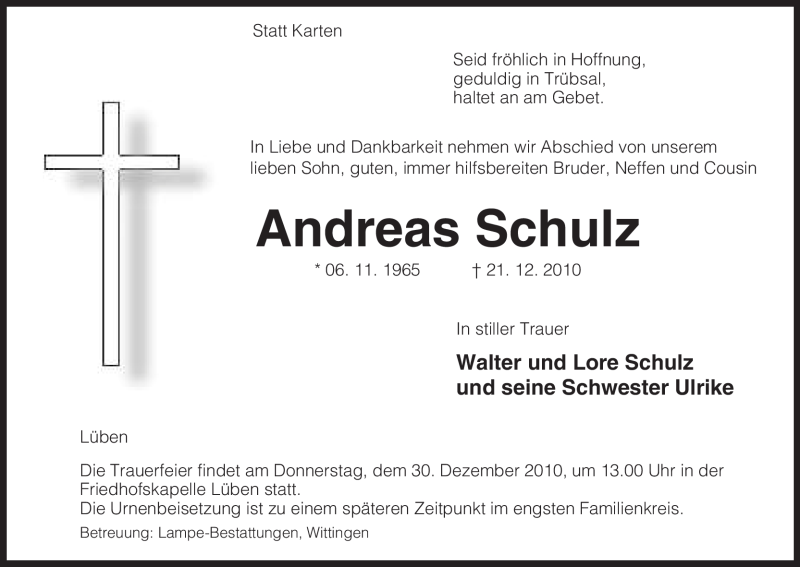 Statt Karten

Seid fröhlich in Hoffnung,
geduldig in Trübsal,
haltet an am Gebet.

In Liebe und Dankbarkeit nehmen wir Abschied von unserem lieben Sohn, guten, immer hilfsbereiten Bruder, Neffen und Cousin

Andreas Schulz

* 06. 11. 1965 † 21. 12. 2010

In stiller Trauer

Walter und Lore Schulz
und seine Schwester Ulrike

Lüben

Die Trauerfeier findet am Donnerstag, dem 30. Dezember 2010, um 13.00 Uhr in der Friedhofskapelle Lüben statt.
Die Urnenbeisetzung ist zu einem späteren Zeitpunkt im engsten Familienkreis.

Betreuung: Lampe-Bestattungen, Wittingen